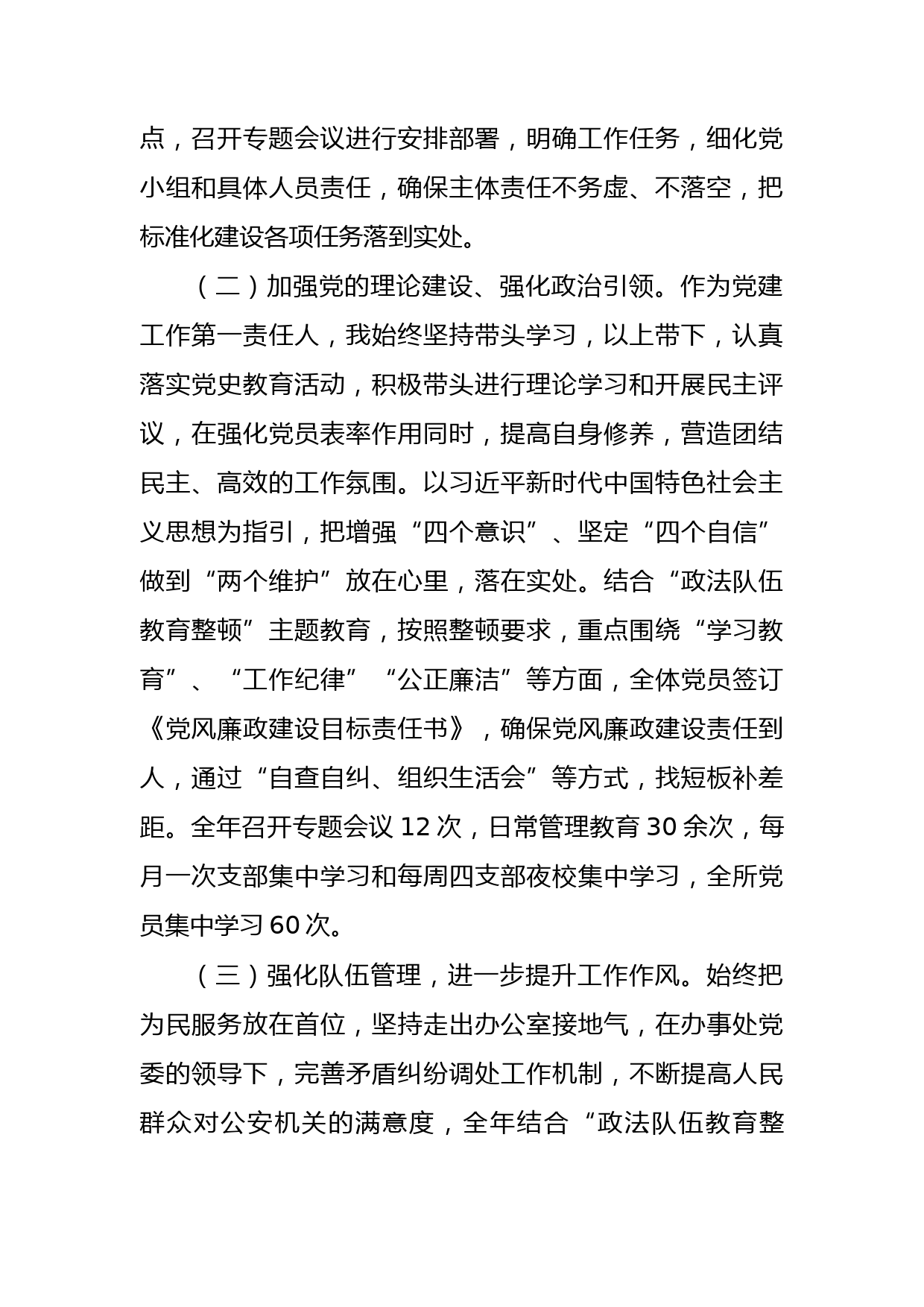 点，召开专题会议进行安排部署，明确工作任务，细化党小组和具体人员责任，确保主体责任不务虚、不落空，把标准化建设各项任务落到实处。

（二）加强党的理论建设、强化政治引领。作为党建工作第一责任人，我始终坚持带头学习，以上带下，认真落实党史教育活动，积极带头进行理论学习和开展民主评议，在强化党员表率作用同时，提高自身修养，营造团结民主、高效的工作氛围。以习近平新时代中国特色社会主义思想为指引，把增强“四个意识”、坚定“四个自信”做到“两个维护”放在心里，落在实处。结合“政法队伍教育整顿”主题教育，按照整顿要求，重点围绕“学习教育”、“工作纪律”“公正廉洁”等方面，全体党员签订《党风廉政建设目标责任书》，确保党风廉政建设责任到人，通过“自查自纠、组织生活会”等方式，找短板补差距。全年召开专题会议 12 次，日常管理教育 30 余次，每月一次支部集中学习和每周四支部夜校集中学习，全所党员集中学习 60 次。

（三）强化队伍管理，进一步提升工作作风。始终把为民服务放在首位，坚持走出办公室接地气，在办事处党委的领导下，完善矛盾纠纷调处工作机制，不断提高人民群众对公安机关的满意度，全年结合“政法队伍教育整